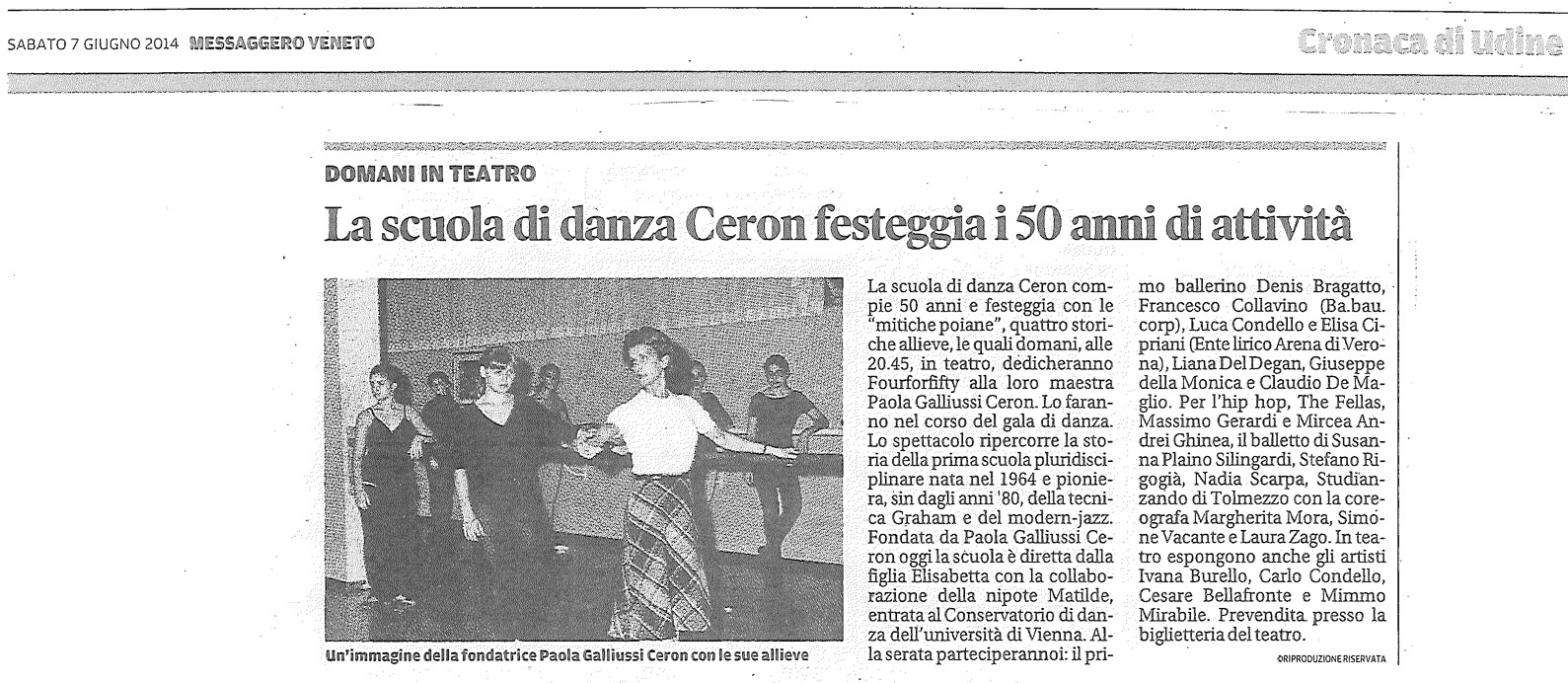 SABATO 7 GIUGNO 2014 MESSAGGERO VENETO

Cronaca di Udine

DOMANI IN TEATRO

La scuola di danza Ceron festeggia i 50 anni di attività

Un'immagine della fondatrice Paola Galliussi Ceron con le sue allieve

La scuola di danza Ceron compie 50 anni e festeggia con le "mitiche poiane", quattro storiche allieve, le quali domani, alle 20.45, in teatro, dedicheranno Fourforfifty alla loro maestra Paola Galliussi Ceron. Lo faranno nel corso del gala di danza. Lo spettacolo ripercorre la storia della prima scuola pluridisciplinare nata nel 1964 e pioniera, sin dagli anni '80, della tecnica Graham e del modern-jazz. Fondata da Paola Galliussi Ceron oggi la scuola è diretta dalla figlia Elisabetta con la collaborazione della nipote Matilde, entrata al Conservatorio di danza dell'università di Vienna. Alla serata parteciperannoi: il primo ballerino Denis Bragatto, Francesco Collavino (Ba.bau. corp), Luca Condello e Elisa Cipriani (Ente lirico Arena di Verona), Liana Del Degan, Giuseppe della Monica e Claudio De Maglio. Per l'hip hop, The Fellas, Massimo Gerardi e Mircea Andrei Ghinea, il balletto di Susanna Plaino Silingardi, Stefano Rigogià, Nadia Scarpa, Studianzando di Tolmezzo con la coreografa Margherita Mora, Simone Vacante e Laura Zago. In teatro espongono anche gli artisti Ivana Burello, Carlo Condello, Cesare Bellafronte e Mimmo Mirabile. Prevendita presso la biglietteria del teatro.

©RIPRODUZIONE RISERVATA